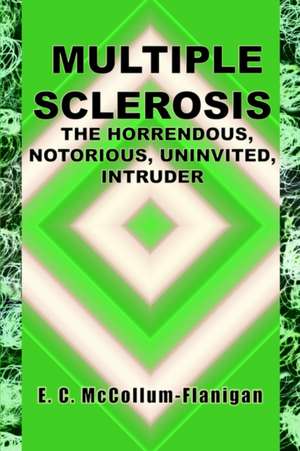 MULTIPLE SCLEROSIS
THE HORRENDOUS, NOTORIOUS, UNINVITED, INTRUDER

E. C. McCollum-Flanigan